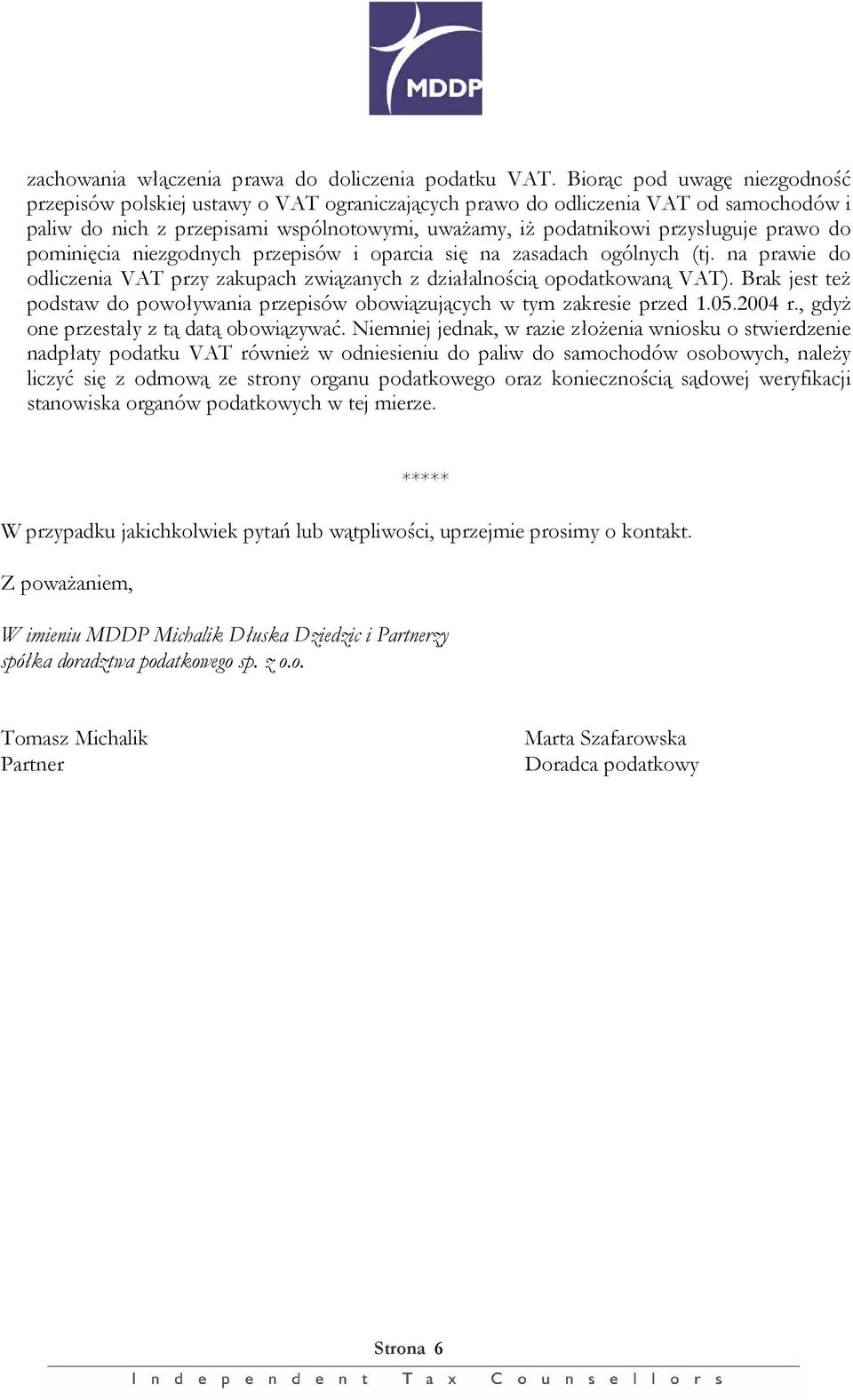 MDDP

zachowania włączenia prawa do doliczenia podatku VAT. Biorąc pod uwagę niezgodność przepisów polskiej ustawy o VAT ograniczających prawo do odliczenia VAT od samochodów i paliw do nich z przepisami wspólnotowymi, uważamy, iż podatnikowi przysługuje prawo do pominięcia niezgodnych przepisów i oparcia się na zasadach ogólnych (tj. na prawie do odliczenia VAT przy zakupach związanych z działalnością opodatkowaną VAT). Brak jest też podstaw do powoływania przepisów obowiązujących w tym zakresie przed 1.05.2004 r., gdyż one przestały z tą datą obowiązywać. Niemniej jednak, w razie złożenia wniosku o stwierdzenie nadpłaty podatku VAT również w odniesieniu do paliw do samochodów osobowych, należy liczyć się z odmową ze strony organu podatkowego oraz koniecznością sądowej weryfikacji stanowiska organów podatkowych w tej mierze.

*****

W przypadku jakichkolwiek pytań lub wątpliwości, uprzejmie prosimy o kontakt.

Z poważaniem,

W imieniu MDDP Michalik Dłuska Dziedzic i Partnerzy
spółka doradztwa podatkowego sp. z o.o.

Tomasz Michalik
Partner

Marta Szafarowska
Doradca podatkowy

Strona 6

Independent Tax Counsellors